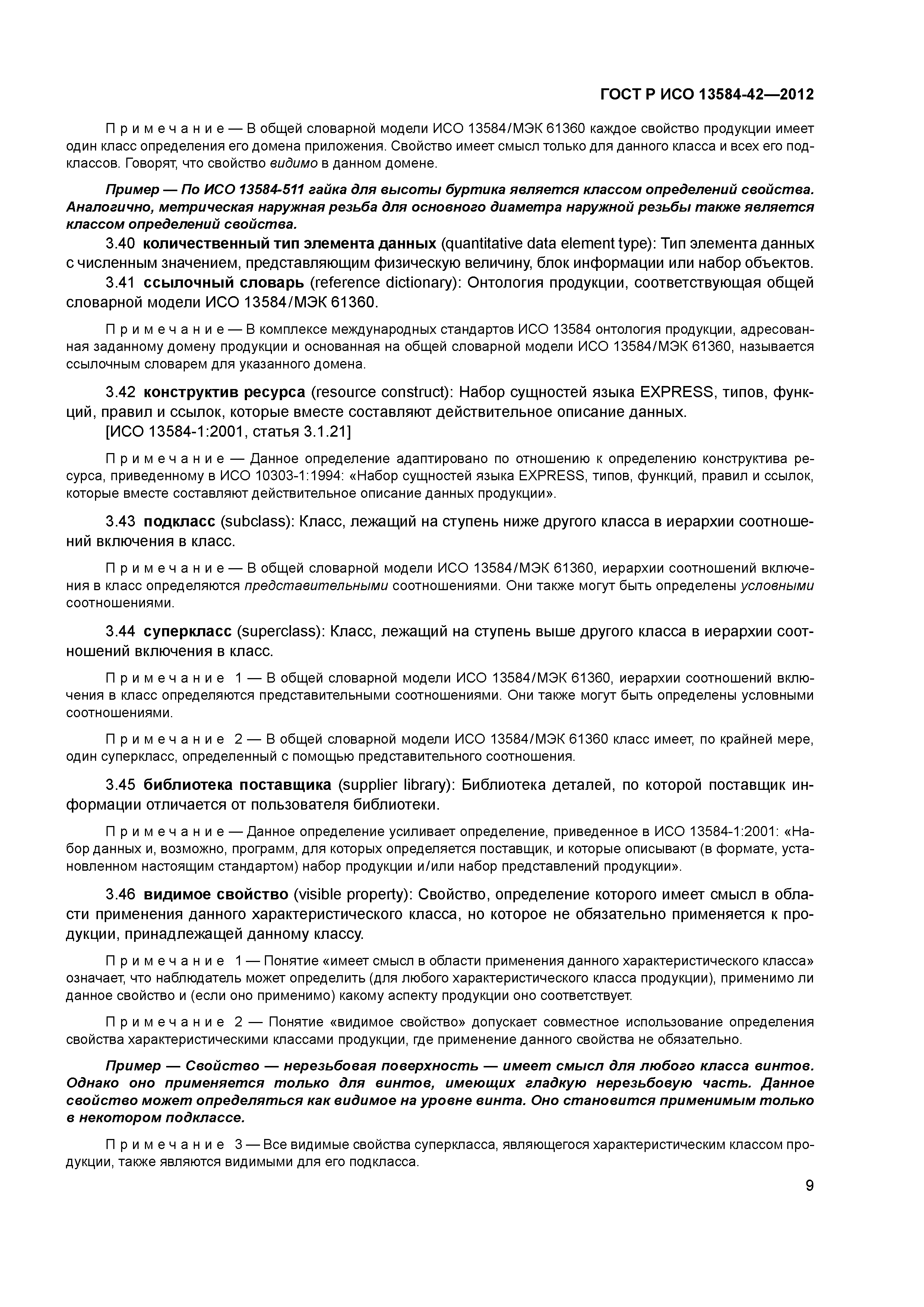 ГОСТ Р ИСО 13584-42—2012

Примечание — В общей словарной модели ИСО 13584/МЭК 61360 каждое свойство продукции имеет один класс определения его домена приложения. Свойство имеет смысл только для данного класса и всех его подклассов. Говорят, что свойство видимо в данном домене.

Пример — По ИСО 13584-511 гайка для высоты буртика является классом определений свойства. Аналогично, метрическая наружная резьба для основного диаметра наружной резьбы также является классом определений свойства.

3.40 количественный тип элемента данных (quantitative data element type): Тип элемента данных с численным значением, представляющим физическую величину, блок информации или набор объектов.

3.41 ссылочный словарь (reference dictionary): Онтология продукции, соответствующая общей словарной модели ИСО 13584/МЭК 61360.

Примечание — В комплексе международных стандартов ИСО 13584 онтология продукции, адресованная заданному домену продукции и основанная на общей словарной модели ИСО 13584/МЭК 61360, называется ссылочным словарем для указанного домена.

3.42 конструктив ресурса (resource construct): Набор сущностей языка EXPRESS, типов, функций, правил и ссылок, которые вместе составляют действительное описание данных.
[ИСО 13584-1:2001, статья 3.1.21]

Примечание — Данное определение адаптировано по отношению к определению конструктива ресурса, приведенному в ИСО 10303-1:1994: «Набор сущностей языка EXPRESS, типов, функций, правил и ссылок, которые вместе составляют действительное описание данных продукции».

3.43 подкласс (subclass): Класс, лежащий на ступень ниже другого класса в иерархии соотношений включения в класс.

Примечание — В общей словарной модели ИСО 13584/МЭК 61360, иерархии соотношений включения в класс определяются представительными соотношениями. Они также могут быть определены условными соотношениями.

3.44 суперкласс (superclass): Класс, лежащий на ступень выше другого класса в иерархии соотношений включения в класс.

Примечание 1 — В общей словарной модели ИСО 13584/МЭК 61360, иерархии соотношений включения в класс определяются представительными соотношениями. Они также могут быть определены условными соотношениями.

Примечание 2 — В общей словарной модели ИСО 13584/МЭК 61360 класс имеет, по крайней мере, один суперкласс, определенный с помощью представительного соотношения.

3.45 библиотека поставщика (supplier library): Библиотека деталей, по которой поставщик информации отличается от пользователя библиотеки.

Примечание — Данное определение усиливает определение, приведенное в ИСО 13584-1:2001: «Набор данных и, возможно, программ, для которых определяется поставщик, и которые описывают (в формате, установленном настоящим стандартом) набор продукции и/или набор представлений продукции».

3.46 видимое свойство (visible property): Свойство, определение которого имеет смысл в области применения данного характеристического класса, но которое не обязательно применяется к продукции, принадлежащей данному классу.

Примечание 1 — Понятие «имеет смысл в области применения данного характеристического класса» означает, что наблюдатель может определить (для любого характеристического класса продукции), применимо ли данное свойство и (если оно применимо) какому аспекту продукции оно соответствует.

Примечание 2 — Понятие «видимое свойство» допускает совместное использование определения свойства характеристическими классами продукции, где применение данного свойства не обязательно.

Пример — Свойство — нерезьбовая поверхность — имеет смысл для любого класса винтов. Однако оно применяется только для винтов, имеющих гладкую нерезьбовую часть. Данное свойство может определяться как видимое на уровне винта. Оно становится применимым только в некотором подклассе.

Примечание 3 — Все видимые свойства суперкласса, являющегося характеристическим классом продукции, также являются видимыми для его подкласса.

9